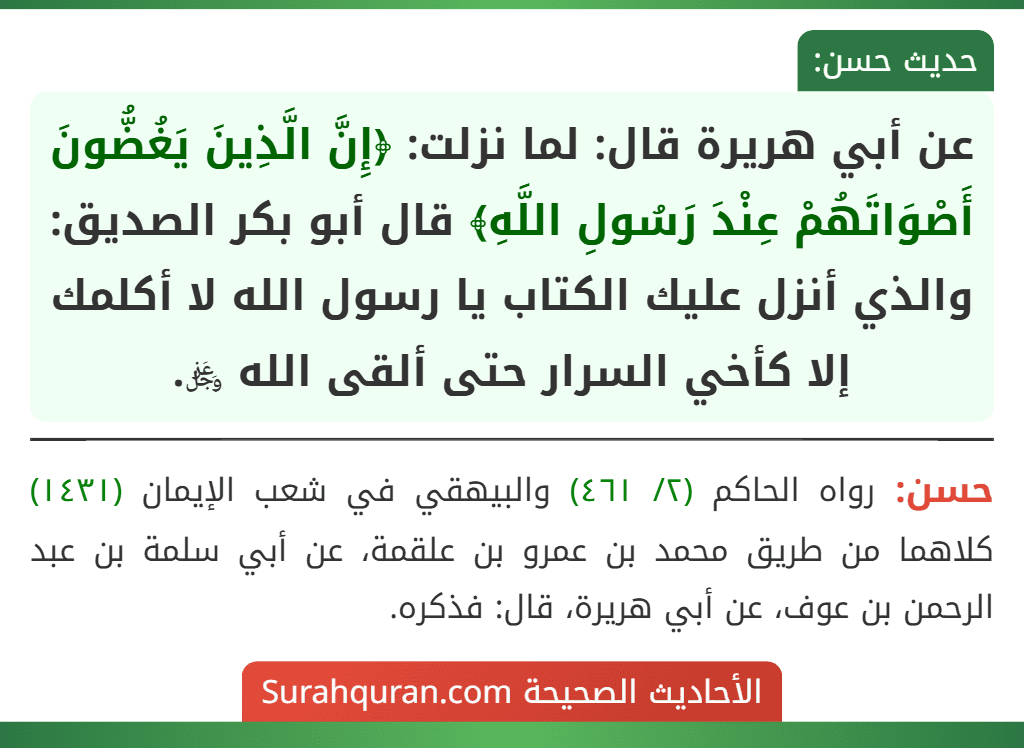 حديث حسن:

عن أبي هريرة قال: لما نزلت: ﴿إِنَّ الَّذِينَ يَغُضُّونَ أَصْوَاتَهُمْ عِنْدَ رَسُولِ اللَّهِ﴾ قال أبو بكر الصديق: والذي أنزل عليك الكتاب يا رسول الله لا أكلمك إلا كأخي السرار حتى ألقى الله ﷻ.

حسن: رواه الحاكم (٢/ ٤٦١) والبيهقي في شعب الإيمان (١٤٣١) كلاهما من طريق محمد بن عمرو بن علقمة، عن أبي سلمة بن عبد الرحمن بن عوف، عن أبي هريرة، قال: فذكره.

الأحاديث الصحيحة Surahquran.com